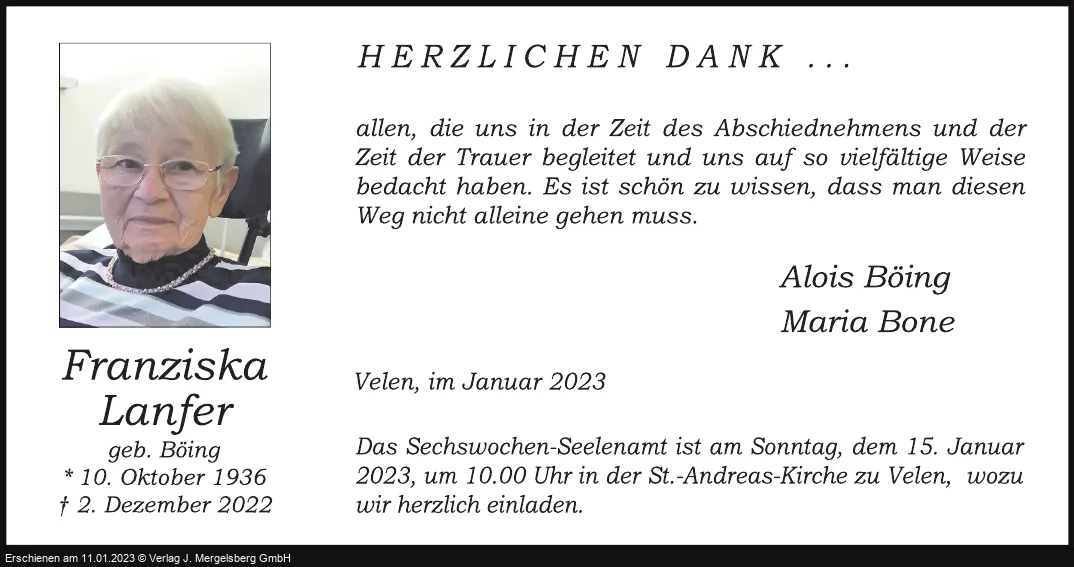 Franziska
Lanfer
geb. Böing
* 10. Oktober 1936
† 2. Dezember 2022

HERZLICHEN DANK ...

allen, die uns in der Zeit des Abschiednehmens und der Zeit der Trauer begleitet und uns auf so vielfältige Weise bedacht haben. Es ist schön zu wissen, dass man diesen Weg nicht alleine gehen muss.

Alois Böing
Maria Bone

Velen, im Januar 2023

Das Sechswochen-Seelenamt ist am Sonntag, dem 15. Januar 2023, um 10.00 Uhr in der St.-Andreas-Kirche zu Velen, wozu wir herzlich einladen.

Erschienen am 11.01.2023 © Verlag J. Mergelsberg GmbH